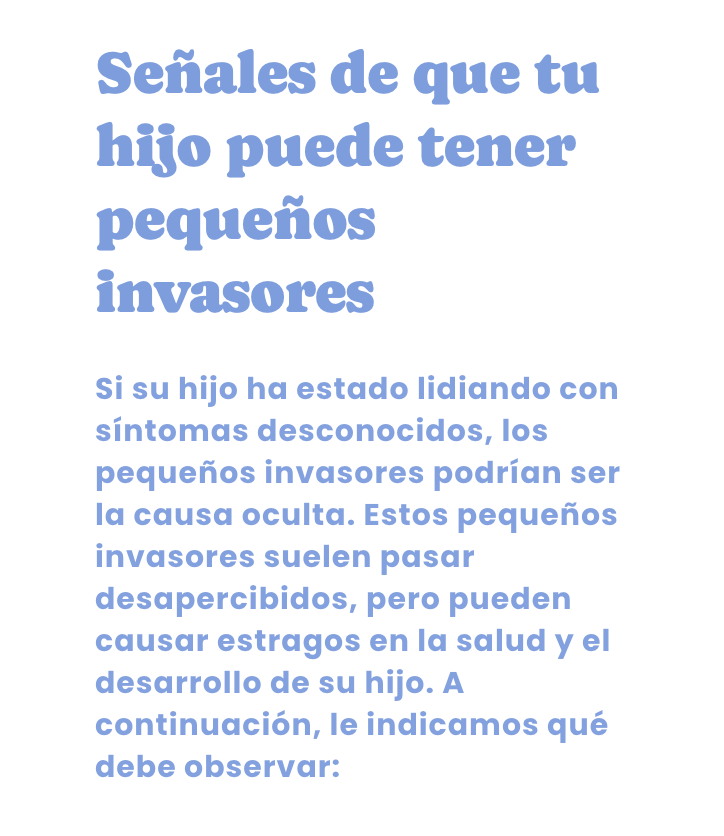 Señales de que tu hijo puede tener pequeños invasores

Si su hijo ha estado lidiando con síntomas desconocidos, los pequeños invasores podrían ser la causa oculta. Estos pequeños invasores suelen pasar desapercibidos, pero pueden causar estragos en la salud y el desarrollo de su hijo. A continuación, le indicamos qué debe observar: